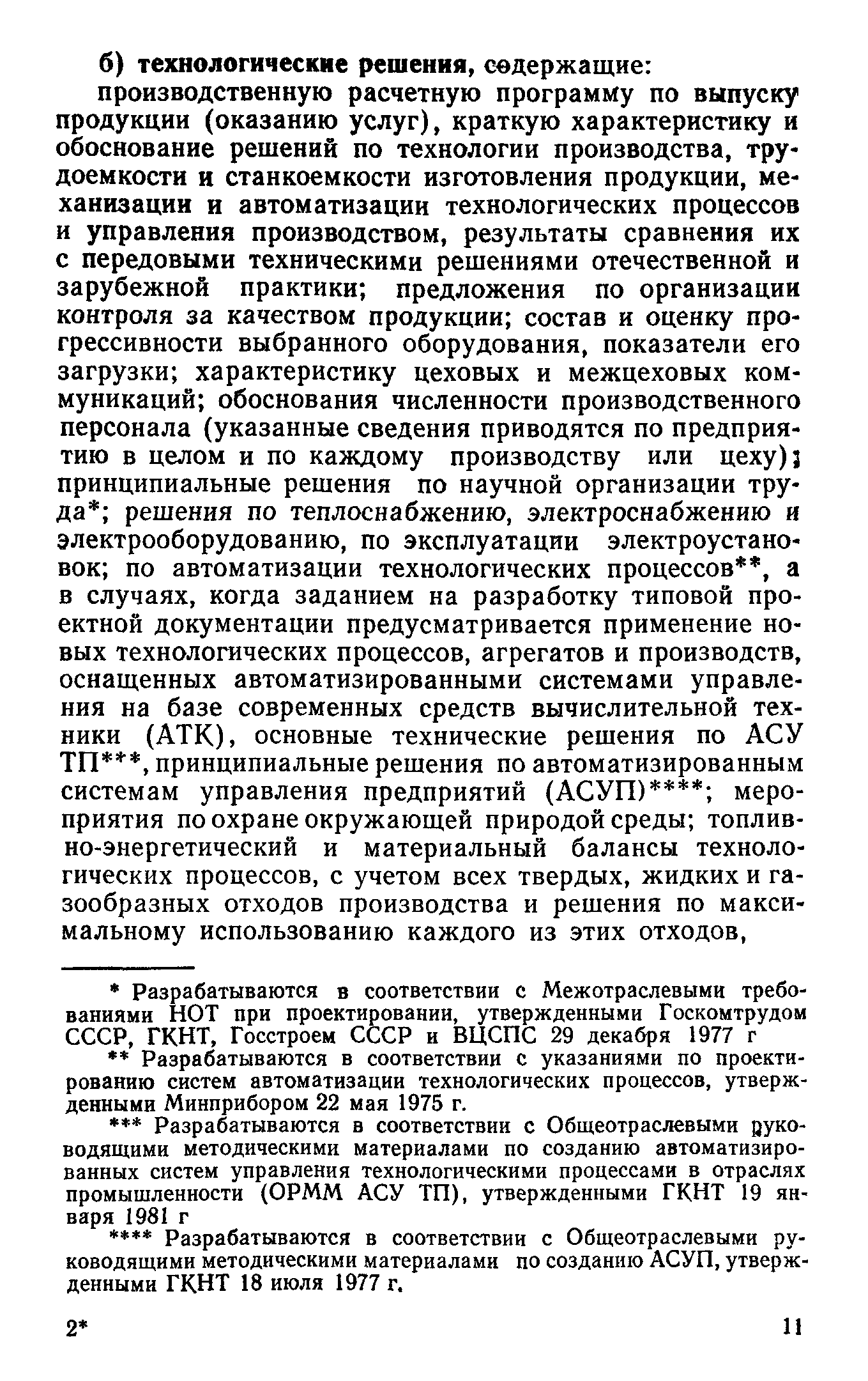 б) технологические решения, содержащие:

производственную расчетную программу по выпуску продукции (оказанию услуг), краткую характеристику и обоснование решений по технологии производства, трудоемкости и станкоемкости изготовления продукции, механизации и автоматизации технологических процессов и управления производством, результаты сравнения их с передовыми техническими решениями отечественной и зарубежной практики; предложения по организации контроля за качеством продукции; состав и оценку прогрессивности выбранного оборудования, показатели его загрузки; характеристику цеховых и межцеховых коммуникаций; обоснования численности производственного персонала (указанные сведения приводятся по предприятию в целом и по каждому производству или цеху); принципиальные решения по научной организации труда*; решения по теплоснабжению, электроснабжению и электрооборудованию, по эксплуатации электроустановок; по автоматизации технологических процессов**, а в случаях, когда заданием на разработку типовой проектной документации предусматривается применение новых технологических процессов, агрегатов и производств, оснащенных автоматизированными системами управления на базе современных средств вычислительной техники (АТК), основные технические решения по АСУ ТП***, принципиальные решения по автоматизированным системам управления предприятий (АСУП)****; мероприятия по охране окружающей природой среды; топливно-энергетический и материальный балансы технологических процессов, с учетом всех твердых, жидких и газообразных отходов производства и решения по максимальному использованию каждого из этих отходов,

* Разрабатываются в соответствии с Межотраслевыми требованиями НОТ при проектировании, утвержденными Госкомтрудом СССР, ГКНТ, Госстроем СССР и ВЦСПС 29 декабря 1977 г

** Разрабатываются в соответствии с указаниями по проектированию систем автоматизации технологических процессов, утвержденными Минприбором 22 мая 1975 г.

*** Разрабатываются в соответствии с Общеотраслевыми руководящими методическими материалами по созданию автоматизированных систем управления технологическими процессами в отраслях промышленности (ОРММ АСУ ТП), утвержденными ГКНТ 19 января 1981 г

**** Разрабатываются в соответствии с Общеотраслевыми руководящими методическими материалами по созданию АСУП, утвержденными ГКНТ 18 июля 1977 г.

2* 11